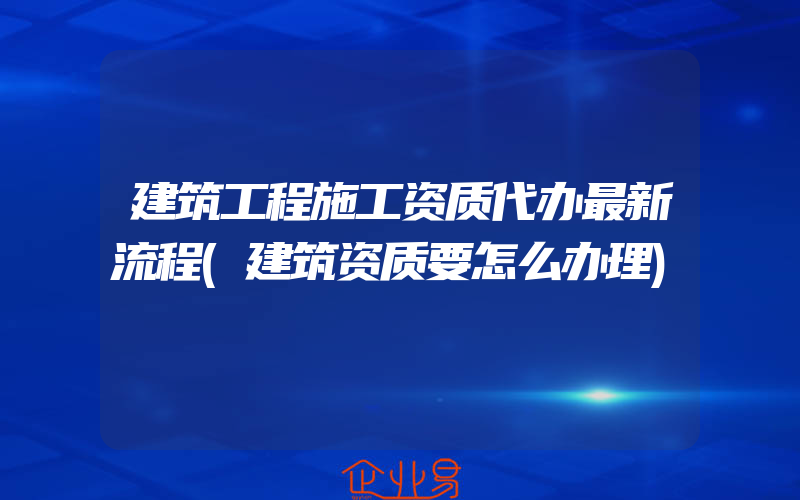 建筑工程施工资质代办最新流程(建筑资质要怎么办理)

企业易